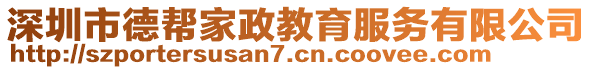 深圳市德帮家政教育服务有限公司
http://szportersusan7.cn.coovee.com